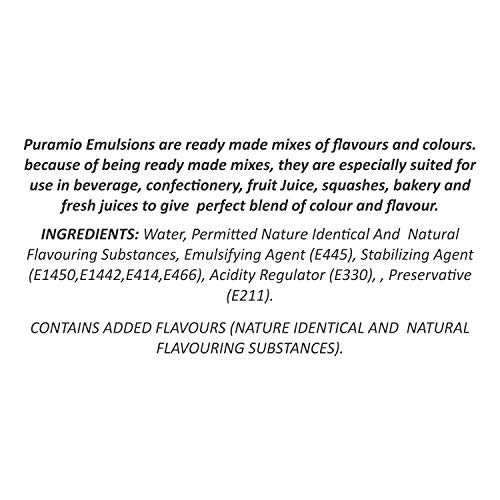 Puramio Emulsions are ready made mixes of flavours and colours. because of being ready made mixes, they are especially suited for use in beverage, confectionery, fruit Juice, squashes, bakery and fresh juices to give perfect blend of colour and flavour.

INGREDIENTS: Water, Permitted Nature Identical And Natural Flavouring Substances, Emulsifying Agent (E445), Stabilizing Agent (E1450,E1442,E414,E466), Acidity Regulator (E330), , Preservative (E211).

CONTAINS ADDED FLAVOURS (NATURE IDENTICAL AND NATURAL FLAVOURING SUBSTANCES).